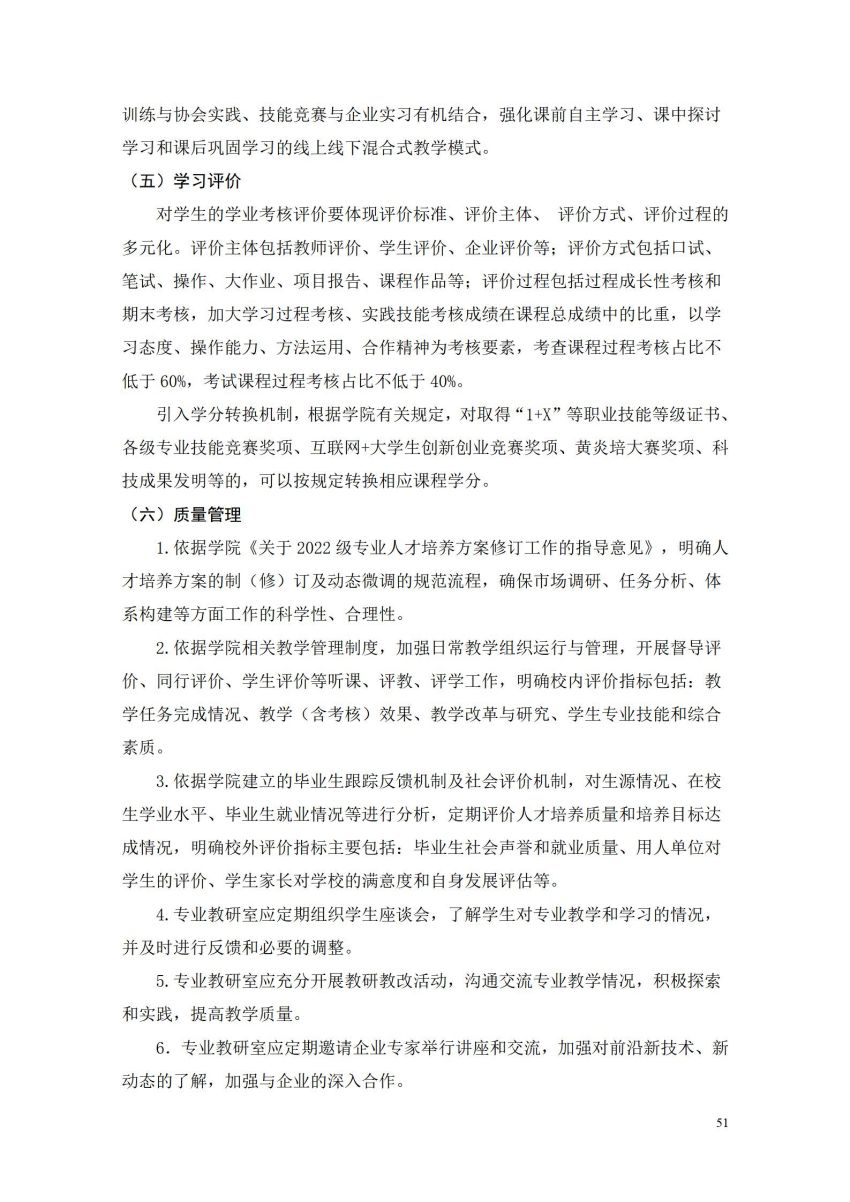 训练与协会实践、技能竞赛与企业实习有机结合，强化课前自主学习、课中探讨学习和课后巩固学习的线上线下混合式教学模式。

（五）学习评价

对学生的学业考核评价要体现评价标准、评价主体、 评价方式、评价过程的多元化。评价主体包括教师评价、学生评价、企业评价等；评价方式包括口试、笔试、操作、大作业、项目报告、课程作品等；评价过程包括过程成长性考核和期末考核，加大学习过程考核、实践技能考核成绩在课程总成绩中的比重，以学习态度、操作能力、方法运用、合作精神为考核要素，考查课程过程考核占比不低于 60%，考试课程过程考核占比不低于 40%。

引入学分转换机制，根据学院有关规定，对取得“1+X”等职业技能等级证书、各级专业技能竞赛奖项、互联网+大学生创新创业竞赛奖项、黄炎培大赛奖项、科技成果发明等的，可以按规定转换相应课程学分。

（六）质量管理

1.依据学院《关于 2022 级专业人才培养方案修订工作的指导意见》，明确人才培养方案的制（修）订及动态微调的规范流程，确保市场调研、任务分析、体系构建等方面工作的科学性、合理性。

2.依据学院相关教学管理制度，加强日常教学组织运行与管理，开展督导评价、同行评价、学生评价等听课、评教、评学工作，明确校内评价指标包括：教学任务完成情况、教学（含考核）效果、教学改革与研究、学生专业技能和综合素质。

3.依据学院建立的毕业生跟踪反馈机制及社会评价机制，对生源情况、在校生学业水平、毕业生就业情况等进行分析，定期评价人才培养质量和培养目标达成情况，明确校外评价指标主要包括：毕业生社会声誉和就业质量、用人单位对学生的评价、学生家长对学校的满意度和自身发展评估等。

4.专业教研室应定期组织学生座谈会，了解学生对专业教学和学习的情况，并及时进行反馈和必要的调整。

5.专业教研室应充分开展教研教改活动，沟通交流专业教学情况，积极探索和实践，提高教学质量。

6．专业教研室应定期邀请企业专家举行讲座和交流，加强对前沿新技术、新动态的了解，加强与企业的深入合作。

51